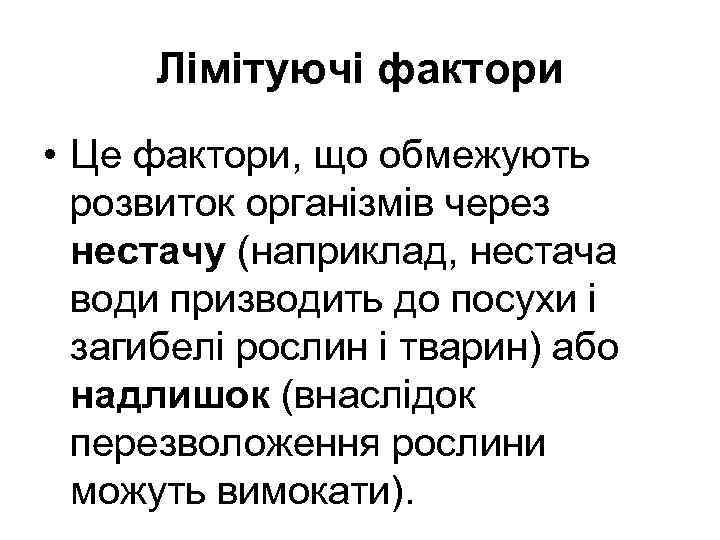 Лімітуючі фактори

• Це фактори, що обмежують розвиток організмів через нестачу (наприклад, нестача води призводить до посухи і загибелі рослин і тварин) або надлишок (внаслідок перезволоження рослини можуть вимокати).